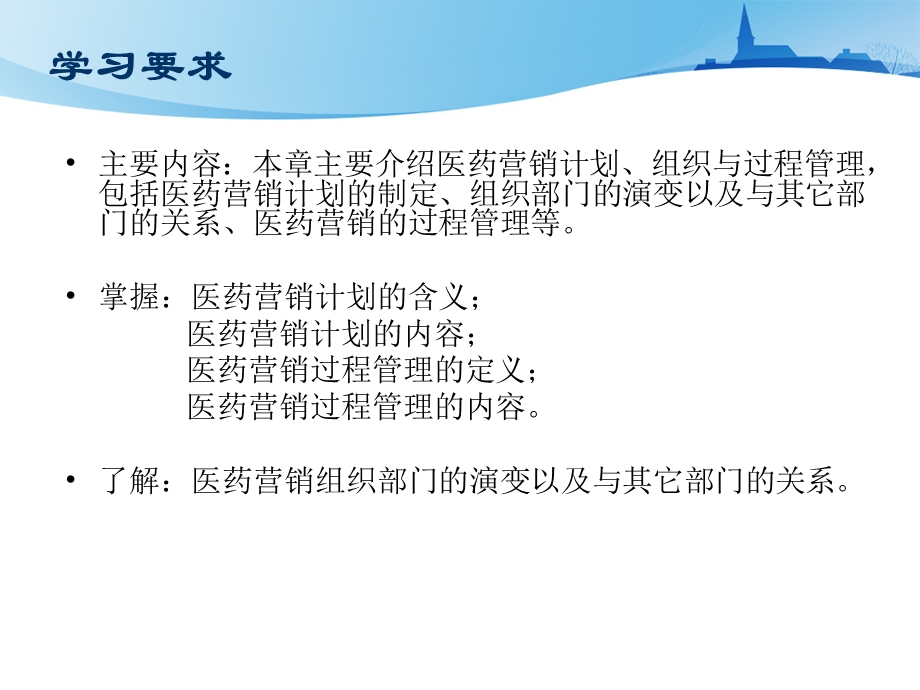 学习要求

• 主要内容：本章主要介绍医药营销计划、组织与过程管理，包括医药营销计划的制定、组织部门的演变以及与其它部门的关系、医药营销的过程管理等。

• 掌握：医药营销计划的含义；
医药营销计划的内容；
医药营销过程管理的定义；
医药营销过程管理的内容。

• 了解：医药营销组织部门的演变以及与其它部门的关系。